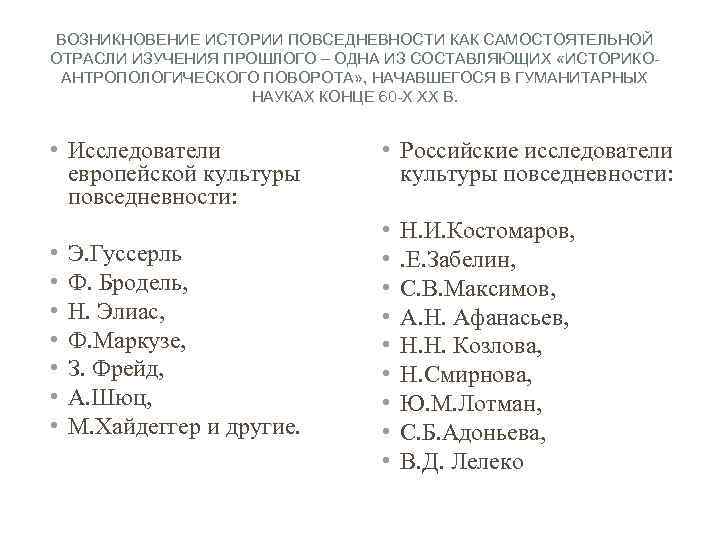 ВОЗНИКНОВЕНИЕ ИСТОРИИ ПОВСЕДНЕВНОСТИ КАК САМОСТОЯТЕЛЬНОЙ ОТРАСЛИ ИЗУЧЕНИЯ ПРОШЛОГО – ОДНА ИЗ СОСТАВЛЯЮЩИХ «ИСТОРИКО-АНТРОПОЛОГИЧЕСКОГО ПОВОРОТА», НАЧАВШЕГОСЯ В ГУМАНИТАРНЫХ НАУКАХ КОНЦЕ 60-Х XX В.

• Исследователи европейской культуры повседневности:

• Э.Гуссерль
• Ф. Бродель,
• Н. Элиас,
• Ф.Маркузе,
• З. Фрейд,
• А.Шюц,
• М.Хайдеггер и другие.

• Российские исследователи культуры повседневности:

• Н.И.Костомаров,
• .Е.Забелин,
• С.В.Максимов,
• А.Н. Афанасьев,
• Н.Н. Козлова,
• Н.Смирнова,
• Ю.М.Лотман,
• С.Б.Адоньева,
• В.Д. Лелеко